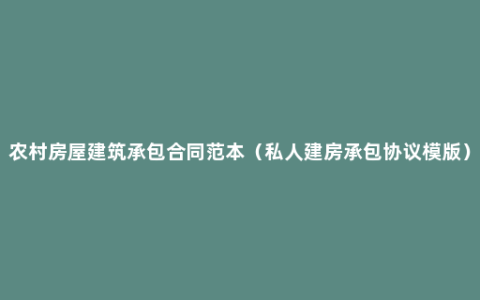 农村房屋建筑承包合同范本（私人建房承包协议模版）